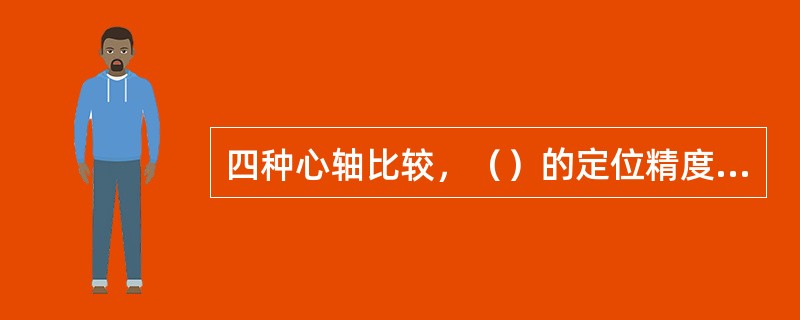 四种心轴比较，（）的定位精度...